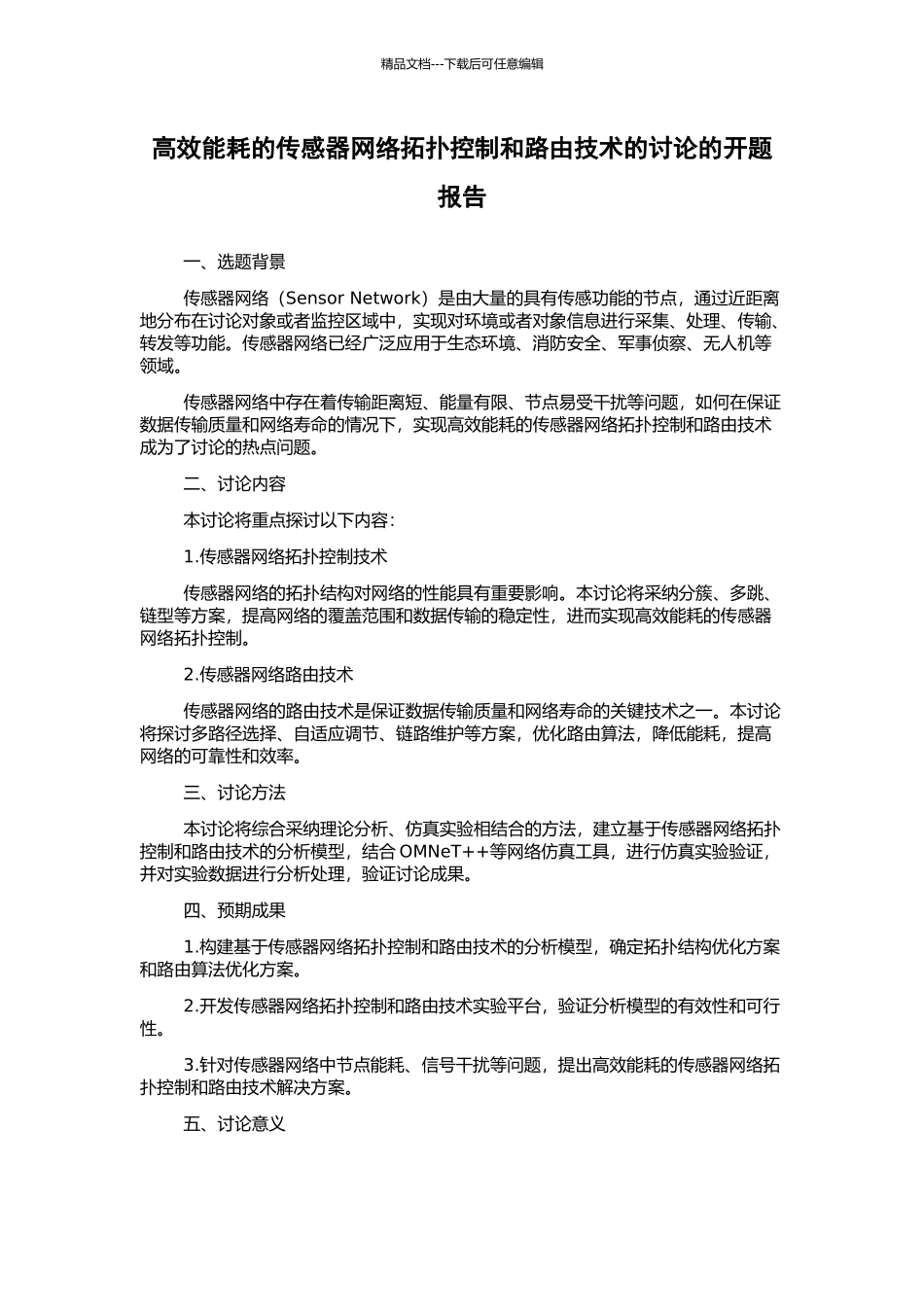 精品文档---下载后可任意编辑

高效能耗的传感器网络拓扑控制和路由技术的讨论的开题报告

一、选题背景

传感器网络（Sensor Network）是由大量的具有传感功能的节点，通过近距离地分布在讨论对象或者监控区域中，实现对环境或者对象信息进行采集、处理、传输、转发等功能。传感器网络已经广泛应用于生态环境、消防安全、军事侦察、无人机等领域。

传感器网络中存在着传输距离短、能量有限、节点易受干扰等问题，如何在保证数据传输质量和网络寿命的情况下，实现高效能耗的传感器网络拓扑控制和路由技术成为了讨论的热点问题。

二、讨论内容

本讨论将重点探讨以下内容：

1.传感器网络拓扑控制技术

传感器网络的拓扑结构对网络的性能具有重要影响。本讨论将采纳分簇、多跳、链型等方案，提高网络的覆盖范围和数据传输的稳定性，进而实现高效能耗的传感器网络拓扑控制。

2.传感器网络路由技术

传感器网络的路由技术是保证数据传输质量和网络寿命的关键技术之一。本讨论将探讨多路径选择、自适应调节、链路维护等方案，优化路由算法，降低能耗，提高网络的可靠性和效率。

三、讨论方法

本讨论将综合采纳理论分析、仿真实验相结合的方法，建立基于传感器网络拓扑控制和路由技术的分析模型，结合 OMNeT++等网络仿真工具，进行仿真实验验证，并对实验数据进行分析处理，验证讨论成果。

四、预期成果

1.构建基于传感器网络拓扑控制和路由技术的分析模型，确定拓扑结构优化方案和路由算法优化方案。

2.开发传感器网络拓扑控制和路由技术实验平台，验证分析模型的有效性和可行性。

3.针对传感器网络中节点能耗、信号干扰等问题，提出高效能耗的传感器网络拓扑控制和路由技术解决方案。

五、讨论意义